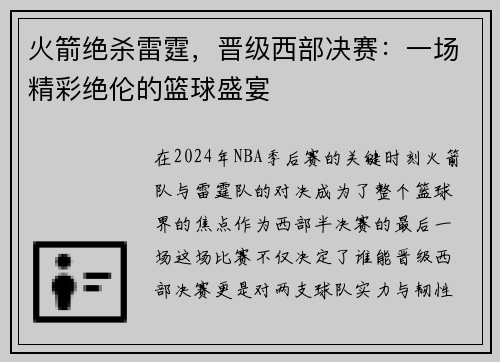 火箭绝杀雷霆，晋级西部决赛：一场精彩绝伦的篮球盛宴

在2024年NBA季后赛的关键时刻火箭队与雷霆队的对决成为了整个篮球界的焦点作为西部半决赛的最后一场这场比赛不仅决定了谁能晋级西部决赛更是对两支球队实力与韧性